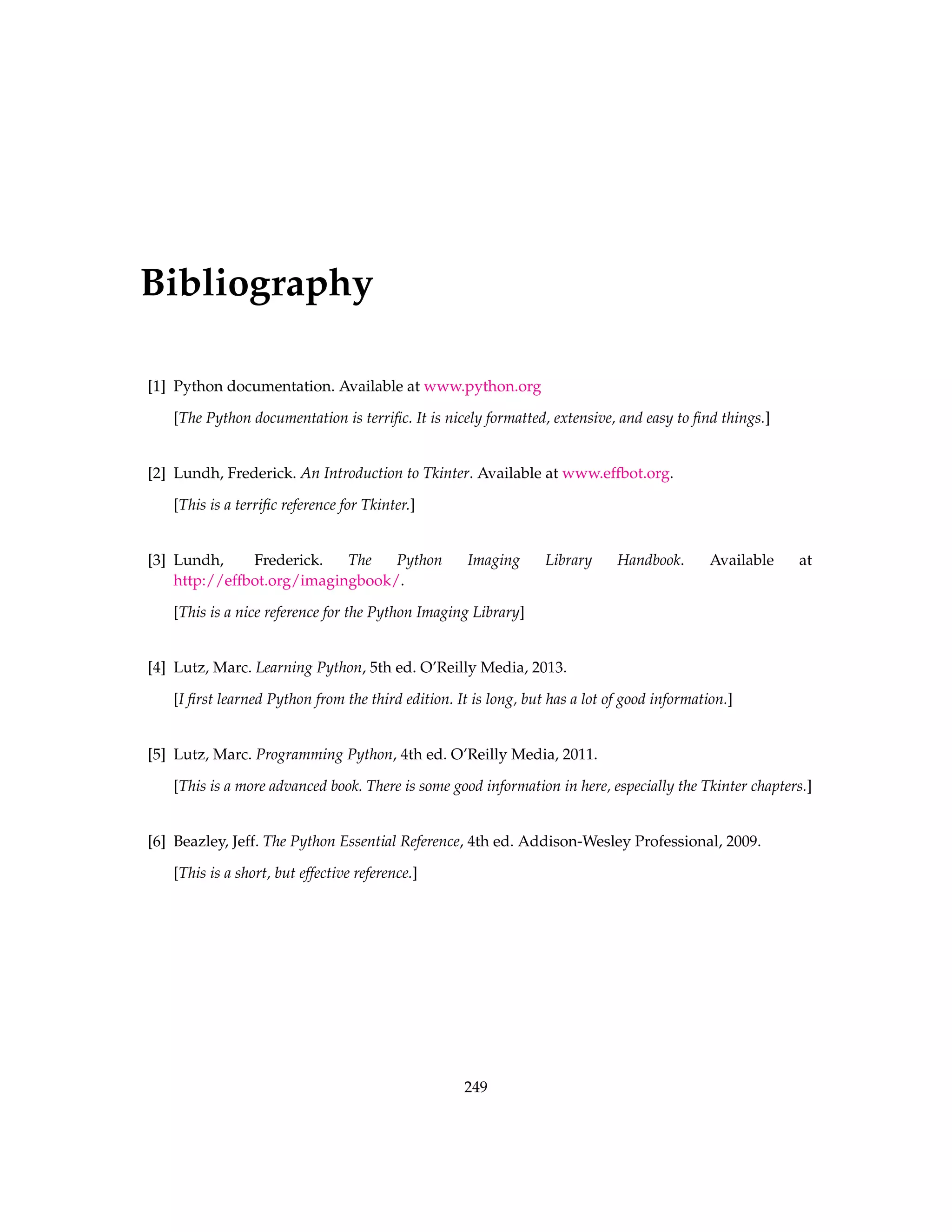 Bibliography

[1] Python documentation. Available at www.python.org

[The Python documentation is terrific. It is nicely formatted, extensive, and easy to find things.]

[2] Lundh, Frederick. An Introduction to Tkinter. Available at www.effbot.org.

[This is a terrific reference for Tkinter.]

[3] Lundh, Frederick. The Python Imaging Library Handbook. Available at http://effbot.org/imagingbook/.

[This is a nice reference for the Python Imaging Library]

[4] Lutz, Marc. Learning Python, 5th ed. O'Reilly Media, 2013.

[I first learned Python from the third edition. It is long, but has a lot of good information.]

[5] Lutz, Marc. Programming Python, 4th ed. O'Reilly Media, 2011.

[This is a more advanced book. There is some good information in here, especially the Tkinter chapters.]

[6] Beazley, Jeff. The Python Essential Reference, 4th ed. Addison-Wesley Professional, 2009.

[This is a short, but effective reference.]

249